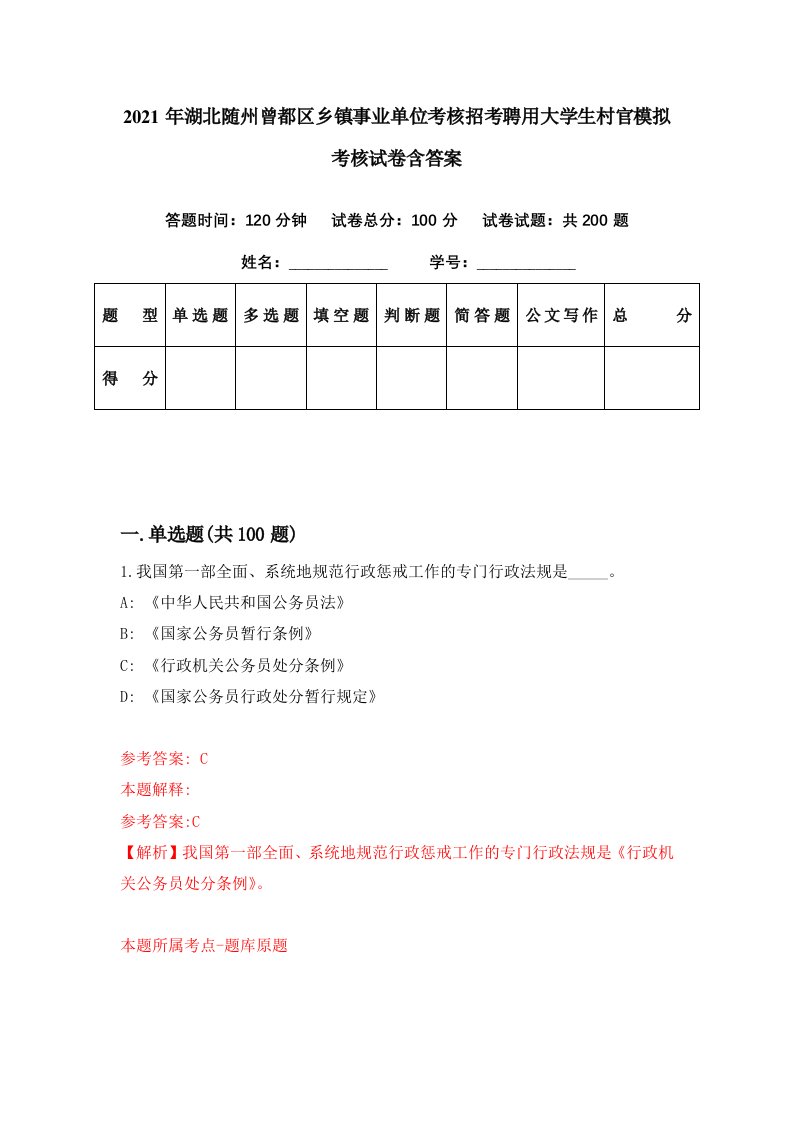 2021 年湖北随州曾都区乡镇事业单位考核招考聘用大学生村官模拟考核试卷含答案

答题时间：120 分钟　试卷总分：100 分　试卷试题：共 200 题

姓名：____________　学号：____________

| 题　型 | 单选题 | 多选题 | 填空题 | 判断题 | 简答题 | 公文写作 | 总　分 |
|---|---|---|---|---|---|---|---|
| 得　分 | | | | | | | |

一.单选题(共 100 题)

1.我国第一部全面、系统地规范行政惩戒工作的专门行政法规是_____。

A: 《中华人民共和国公务员法》

B: 《国家公务员暂行条例》

C: 《行政机关公务员处分条例》

D: 《国家公务员行政处分暂行规定》

参考答案: C

本题解释:

参考答案:C

【解析】我国第一部全面、系统地规范行政惩戒工作的专门行政法规是《行政机关公务员处分条例》。

本题所属考点-题库原题